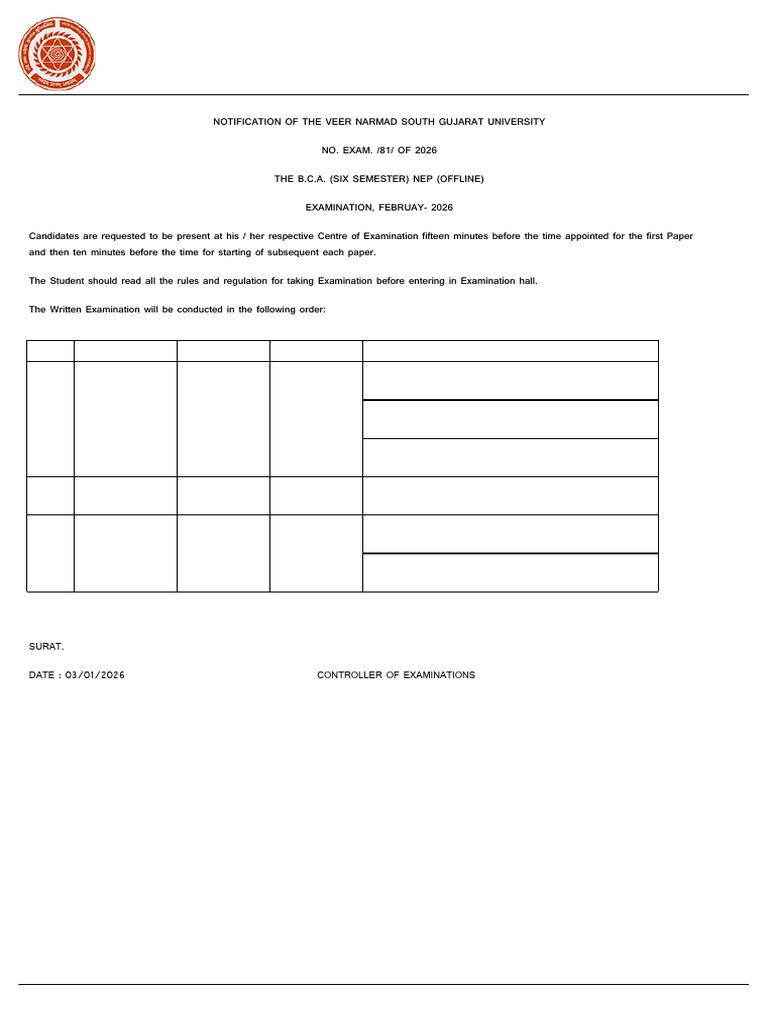 NOTIFICATION OF THE VEER NARMAD SOUTH GUJARAT UNIVERSITY

NO. EXAM. /81/ OF 2026

THE B.C.A. (SIX SEMESTER) NEP (OFFLINE)

EXAMINATION, FEBRUAY- 2026

Candidates are requested to be present at his / her respective Centre of Examination fifteen minutes before the time appointed for the first Paper and then ten minutes before the time for starting of subsequent each paper.

The Student should read all the rules and regulation for taking Examination before entering in Examination hall.

The Written Examination will be conducted in the following order:

SURAT.

DATE : 03/01/2026

CONTROLLER OF EXAMINATIONS